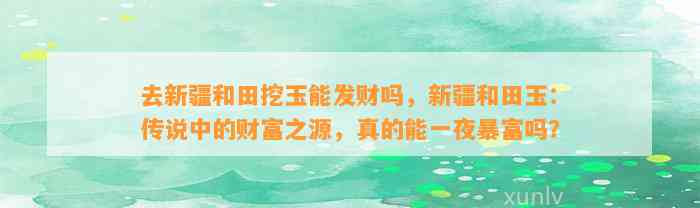 去新疆和田挖玉能发财吗，新疆和田玉：传说中的财富之源，真的能一夜暴富吗?

xunlv